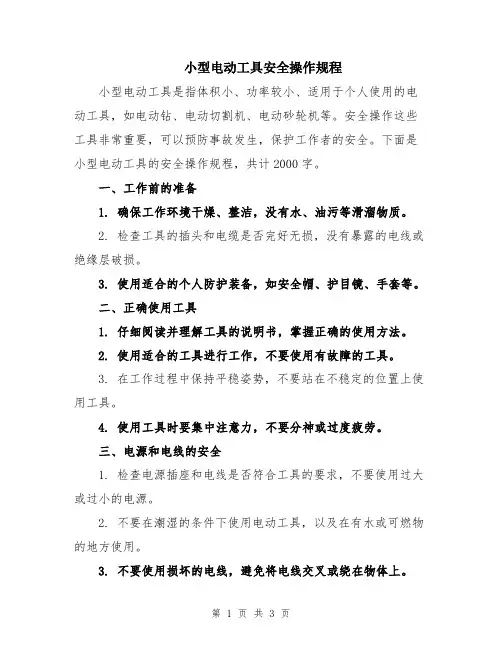 小型电动工具安全操作规程

小型电动工具是指体积小、功率较小、适用于个人使用的电动工具，如电动钻、电动切割机、电动砂轮机等。安全操作这些工具非常重要，可以预防事故发生，保护工作者的安全。下面是小型电动工具的安全操作规程，共计 2000 字。

一、工作前的准备

1. 确保工作环境干燥、整洁，没有水、油污等滑溜物质。

2. 检查工具的插头和电缆是否完好无损，没有暴露的电线或绝缘层破损。

3. 使用适合的个人防护装备，如安全帽、护目镜、手套等。

二、正确使用工具

1. 仔细阅读并理解工具的说明书，掌握正确的使用方法。

2. 使用适合的工具进行工作，不要使用有故障的工具。

3. 在工作过程中保持平稳姿势，不要站在不稳定的位置上使用工具。

4. 使用工具时要集中注意力，不要分神或过度疲劳。

三、电源和电线的安全

1. 检查电源插座和电线是否符合工具的要求，不要使用过大或过小的电源。

2. 不要在潮湿的条件下使用电动工具，以及在有水或可燃物的地方使用。

3. 不要使用损坏的电线，避免将电线交叉或绕在物体上。

第 1 页 共 3 页